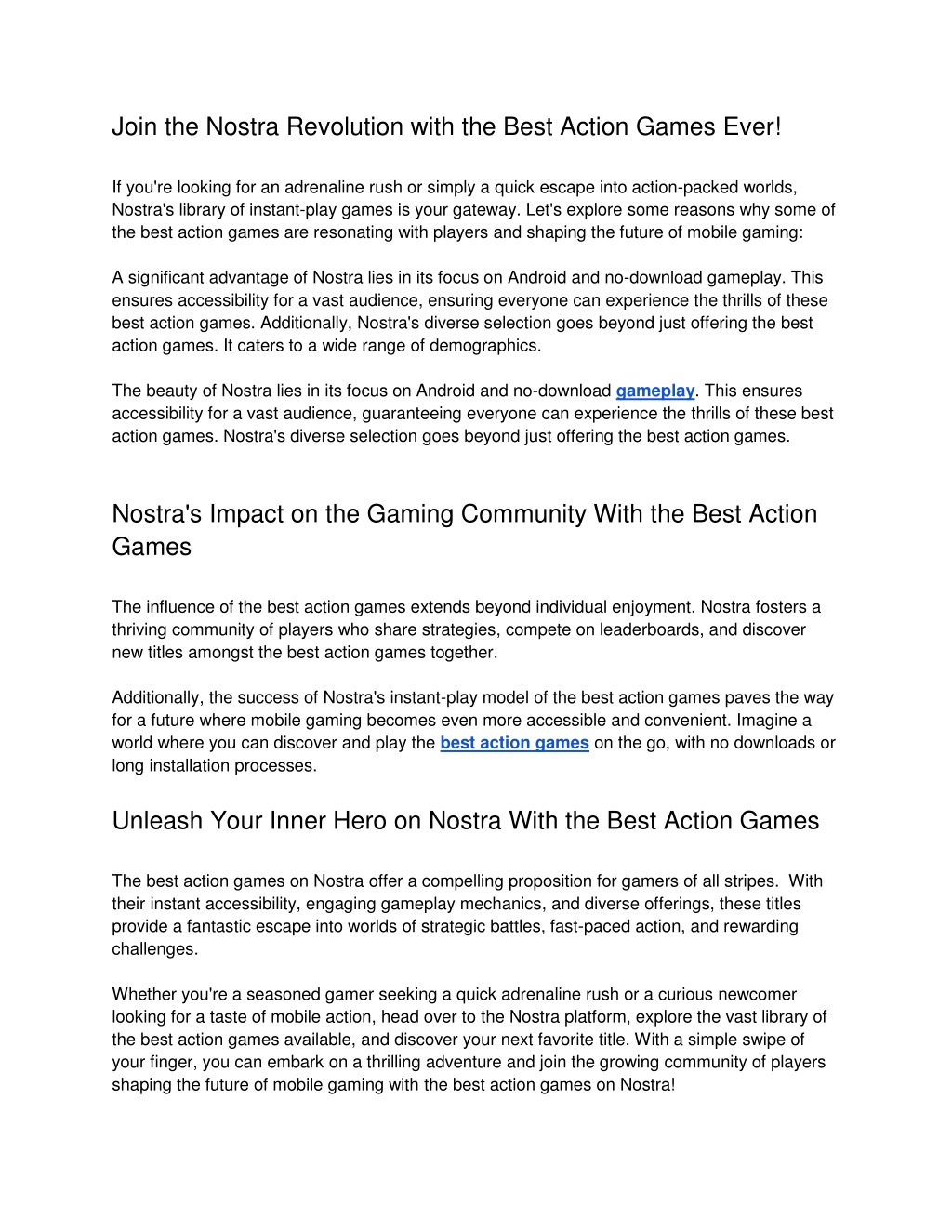 Join the Nostra Revolution with the Best Action Games Ever!

If you're looking for an adrenaline rush or simply a quick escape into action-packed worlds, Nostra's library of instant-play games is your gateway. Let's explore some reasons why some of the best action games are resonating with players and shaping the future of mobile gaming:

A significant advantage of Nostra lies in its focus on Android and no-download gameplay. This ensures accessibility for a vast audience, ensuring everyone can experience the thrills of these best action games. Additionally, Nostra's diverse selection goes beyond just offering the best action games. It caters to a wide range of demographics.

The beauty of Nostra lies in its focus on Android and no-download gameplay. This ensures accessibility for a vast audience, guaranteeing everyone can experience the thrills of these best action games. Nostra's diverse selection goes beyond just offering the best action games.

Nostra's Impact on the Gaming Community With the Best Action Games

The influence of the best action games extends beyond individual enjoyment. Nostra fosters a thriving community of players who share strategies, compete on leaderboards, and discover new titles amongst the best action games together.

Additionally, the success of Nostra's instant-play model of the best action games paves the way for a future where mobile gaming becomes even more accessible and convenient. Imagine a world where you can discover and play the best action games on the go, with no downloads or long installation processes.

Unleash Your Inner Hero on Nostra With the Best Action Games

The best action games on Nostra offer a compelling proposition for gamers of all stripes. With their instant accessibility, engaging gameplay mechanics, and diverse offerings, these titles provide a fantastic escape into worlds of strategic battles, fast-paced action, and rewarding challenges.

Whether you're a seasoned gamer seeking a quick adrenaline rush or a curious newcomer looking for a taste of mobile action, head over to the Nostra platform, explore the vast library of the best action games available, and discover your next favorite title. With a simple swipe of your finger, you can embark on a thrilling adventure and join the growing community of players shaping the future of mobile gaming with the best action games on Nostra!